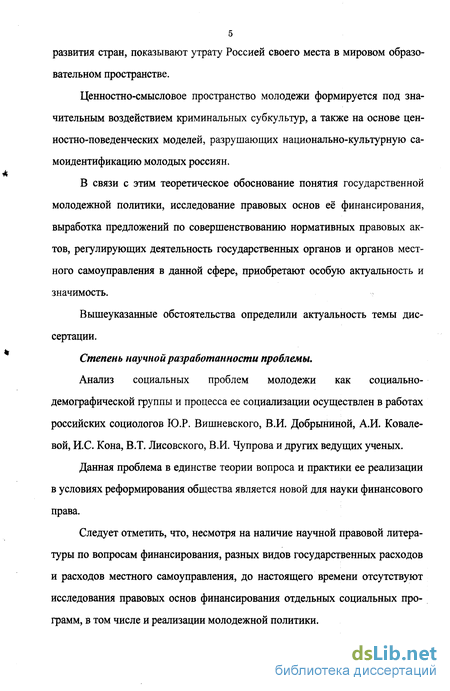 5

развития стран, показывают утрату Россией своего места в мировом образовательном пространстве.

Ценностно-смысловое пространство молодежи формируется под значительным воздействием криминальных субкультур, а также на основе ценностно-поведенческих моделей, разрушающих национально-культурную самоидентификацию молодых россиян.

В связи с этим теоретическое обоснование понятия государственной молодежной политики, исследование правовых основ её финансирования, выработка предложений по совершенствованию нормативных правовых актов, регулирующих деятельность государственных органов и органов местного самоуправления в данной сфере, приобретают особую актуальность и значимость.

Вышеуказанные обстоятельства определили актуальность темы диссертации.

Степень научной разработанности проблемы.

Анализ социальных проблем молодежи как социально-демографической группы и процесса ее социализации осуществлен в работах российских социологов Ю.Р. Вишневского, В.И. Добрыниной, А.И. Ковалевой, И.С. Кона, В.Т. Лисовского, В.И. Чупрова и других ведущих ученых.

Данная проблема в единстве теории вопроса и практики ее реализации в условиях реформирования общества является новой для науки финансового права.

Следует отметить, что, несмотря на наличие научной правовой литературы по вопросам финансирования, разных видов государственных расходов и расходов местного самоуправления, до настоящего времени отсутствуют исследования правовых основ финансирования отдельных социальных программ, в том числе и реализации молодежной политики.

dsLib.net
библиотека диссертаций